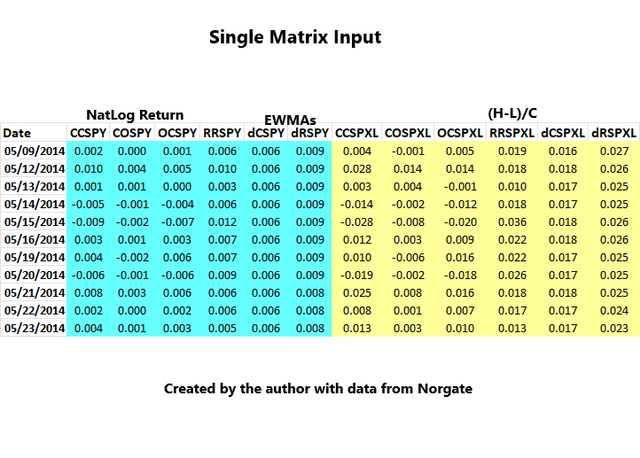 Single Matrix Input

NatLog Return

EWMAs

(H-L)/C

| Date | CCSPY | COSPY | OCSPY | RRSPY | dCSPY | dRSPY | CCSPXL | COSPXL | OCSPXL | RRSPXL | dCSPXL | dRSPXL |
|---|---|---|---|---|---|---|---|---|---|---|---|---|
| 05/09/2014 | 0.002 | 0.000 | 0.001 | 0.006 | 0.006 | 0.009 | 0.004 | -0.001 | 0.005 | 0.019 | 0.016 | 0.027 |
| 05/12/2014 | 0.010 | 0.004 | 0.005 | 0.010 | 0.006 | 0.009 | 0.028 | 0.014 | 0.014 | 0.018 | 0.018 | 0.026 |
| 05/13/2014 | 0.001 | 0.001 | 0.000 | 0.003 | 0.006 | 0.009 | 0.003 | 0.004 | -0.001 | 0.010 | 0.017 | 0.025 |
| 05/14/2014 | -0.005 | -0.001 | -0.004 | 0.006 | 0.006 | 0.009 | -0.014 | -0.002 | -0.012 | 0.018 | 0.017 | 0.025 |
| 05/15/2014 | -0.009 | -0.002 | -0.007 | 0.012 | 0.006 | 0.009 | -0.028 | -0.008 | -0.020 | 0.036 | 0.018 | 0.026 |
| 05/16/2014 | 0.003 | 0.001 | 0.003 | 0.007 | 0.006 | 0.009 | 0.012 | 0.003 | 0.009 | 0.022 | 0.018 | 0.026 |
| 05/19/2014 | 0.004 | -0.002 | 0.006 | 0.007 | 0.006 | 0.009 | 0.010 | -0.006 | 0.016 | 0.022 | 0.017 | 0.025 |
| 05/20/2014 | -0.006 | -0.001 | -0.006 | 0.009 | 0.006 | 0.009 | -0.019 | -0.002 | -0.018 | 0.026 | 0.017 | 0.025 |
| 05/21/2014 | 0.008 | 0.003 | 0.006 | 0.006 | 0.006 | 0.008 | 0.025 | 0.008 | 0.016 | 0.018 | 0.018 | 0.025 |
| 05/22/2014 | 0.002 | 0.000 | 0.002 | 0.006 | 0.006 | 0.008 | 0.008 | 0.001 | 0.007 | 0.017 | 0.017 | 0.024 |
| 05/23/2014 | 0.004 | 0.001 | 0.003 | 0.005 | 0.006 | 0.008 | 0.013 | 0.003 | 0.010 | 0.013 | 0.017 | 0.023 |

Created by the author with data from Norgate